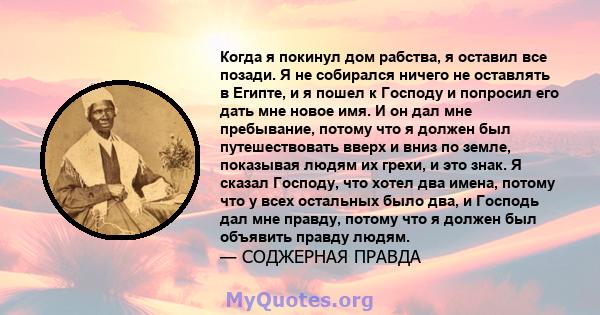 Когда я покинул дом рабства, я оставил все позади. Я не собирался ничего не оставлять в Египте, и я пошел к Господу и попросил его дать мне новое имя. И он дал мне пребывание, потому что я должен был путешествовать вверх и вниз по земле, показывая людям их грехи, и это знак. Я сказал Господу, что хотел два имена, потому что у всех остальных было два, и Господь дал мне правду, потому что я должен был объявить правду людям.
— СОДЖЕРНАЯ ПРАВДА

MyQuotes.org